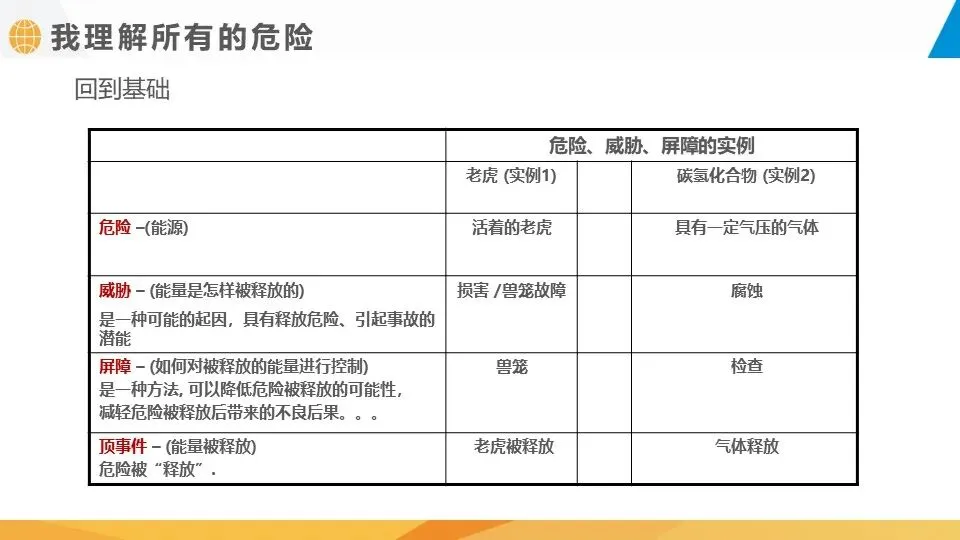 我理解所有的危险

回到基础

|  | 危险、威胁、屏障的实例 |  |  |
|---|---|---|---|
|  | 老虎 (实例1) |  | 碳氢化合物 (实例2) |
| 危险 –(能源) | 活着的老虎 |  | 具有一定气压的气体 |
| 威胁 – (能量是怎样被释放的) 是一种可能的起因，具有释放危险、引起事故的潜能 | 损害 /兽笼故障 |  | 腐蚀 |
| 屏障 – (如何对被释放的能量进行控制) 是一种方法, 可以降低危险被释放的可能性，减轻危险被释放后带来的不良后果。。。 | 兽笼 |  | 检查 |
| 顶事件 – (能量被释放) 危险被“释放”. | 老虎被释放 |  | 气体释放 |